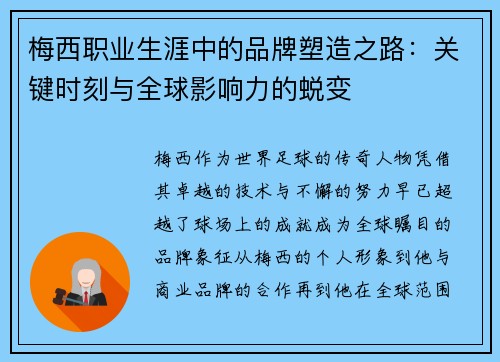 梅西职业生涯中的品牌塑造之路：关键时刻与全球影响力的蜕变

梅西作为世界足球的传奇人物凭借其卓越的技术与不懈的努力早已超越了球场上的成就成为全球瞩目的品牌象征从梅西的个人形象到他与商业品牌的合作再到他在全球范围